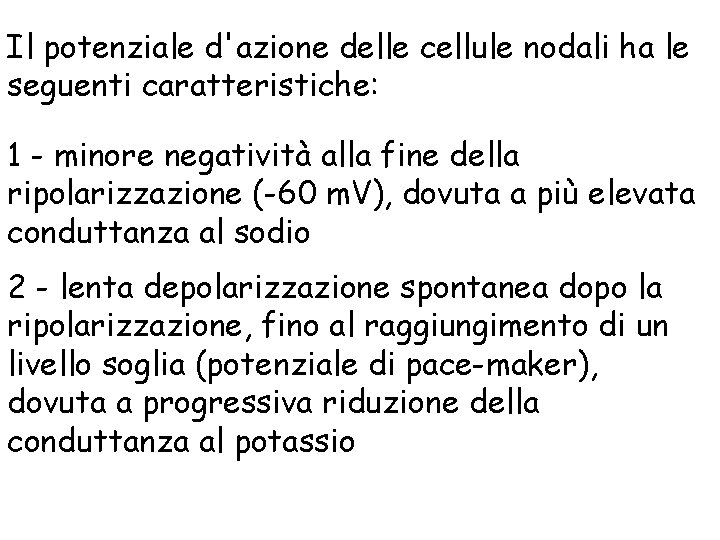 Il potenziale d'azione delle cellule nodali ha le seguenti caratteristiche:

1 - minore negatività alla fine della ripolarizzazione (-60 mV), dovuta a più elevata conduttanza al sodio

2 - lenta depolarizzazione spontanea dopo la ripolarizzazione, fino al raggiungimento di un livello soglia (potenziale di pace-maker), dovuta a progressiva riduzione della conduttanza al potassio